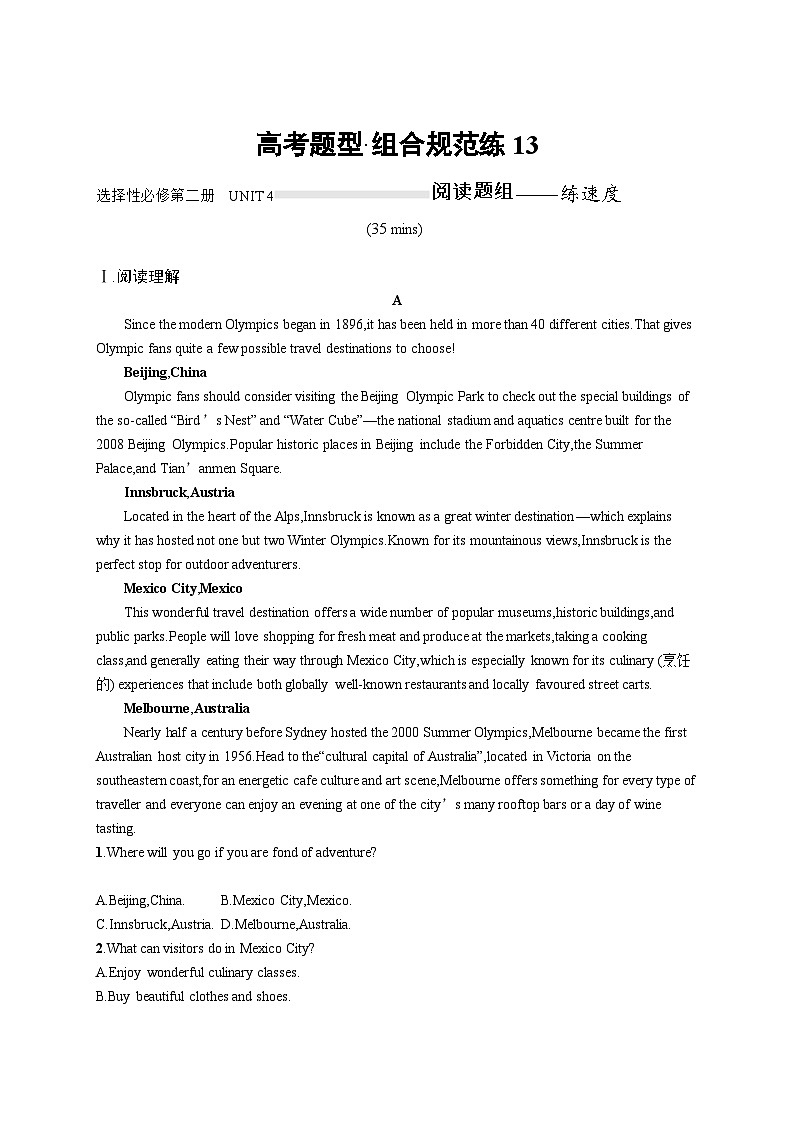 高考题型·组合规范练 13

选择性必修第二册 UNIT 4 阅读题组——练速度

(35 mins)

Ⅰ.阅读理解

A

Since the modern Olympics began in 1896,it has been held in more than 40 different cities.That gives Olympic fans quite a few possible travel destinations to choose!

Beijing,China

Olympic fans should consider visiting the Beijing Olympic Park to check out the special buildings of the so-called “Bird’s Nest” and “Water Cube”—the national stadium and aquatics centre built for the 2008 Beijing Olympics.Popular historic places in Beijing include the Forbidden City,the Summer Palace,and Tian’anmen Square.

Innsbruck,Austria

Located in the heart of the Alps,Innsbruck is known as a great winter destination—which explains why it has hosted not one but two Winter Olympics.Known for its mountainous views,Innsbruck is the perfect stop for outdoor adventurers.

Mexico City,Mexico

This wonderful travel destination offers a wide number of popular museums,historic buildings,and public parks.People will love shopping for fresh meat and produce at the markets,taking a cooking class,and generally eating their way through Mexico City,which is especially known for its culinary (烹饪的) experiences that include both globally well-known restaurants and locally favoured street carts.

Melbourne,Australia

Nearly half a century before Sydney hosted the 2000 Summer Olympics,Melbourne became the first Australian host city in 1956.Head to the“cultural capital of Australia”,located in Victoria on the southeastern coast,for an energetic cafe culture and art scene,Melbourne offers something for every type of traveller and everyone can enjoy an evening at one of the city’s many rooftop bars or a day of wine tasting.

1.Where will you go if you are fond of adventure?

A.Beijing,China. B.Mexico City,Mexico.
C.Innsbruck,Austria. D.Melbourne,Australia.

2.What can visitors do in Mexico City?
A.Enjoy wonderful culinary classes.
B.Buy beautiful clothes and shoes.